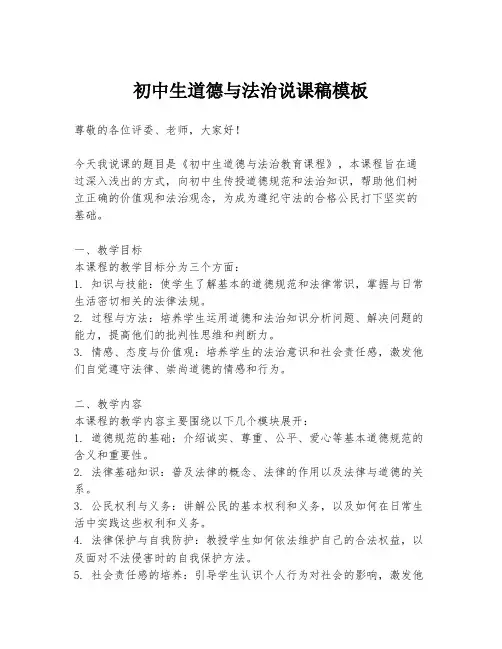 初中生道德与法治说课稿模板

尊敬的各位评委、老师，大家好！

今天我说课的题目是《初中生道德与法治教育课程》，本课程旨在通过深入浅出的方式，向初中生传授道德规范和法治知识，帮助他们树立正确的价值观和法治观念，为成为遵纪守法的合格公民打下坚实的基础。

一、教学目标
本课程的教学目标分为三个方面：
1. 知识与技能：使学生了解基本的道德规范和法律常识，掌握与日常生活密切相关的法律法规。
2. 过程与方法：培养学生运用道德和法治知识分析问题、解决问题的能力，提高他们的批判性思维和判断力。
3. 情感、态度与价值观：培养学生的法治意识和社会责任感，激发他们自觉遵守法律、崇尚道德的情感和行为。

二、教学内容
本课程的教学内容主要围绕以下几个模块展开：
1. 道德规范的基础：介绍诚实、尊重、公平、爱心等基本道德规范的含义和重要性。
2. 法律基础知识：普及法律的概念、法律的作用以及法律与道德的关系。
3. 公民权利与义务：讲解公民的基本权利和义务，以及如何在日常生活中实践这些权利和义务。
4. 法律保护与自我防护：教授学生如何依法维护自己的合法权益，以及面对不法侵害时的自我保护方法。
5. 社会责任感的培养：引导学生认识个人行为对社会的影响，激发他